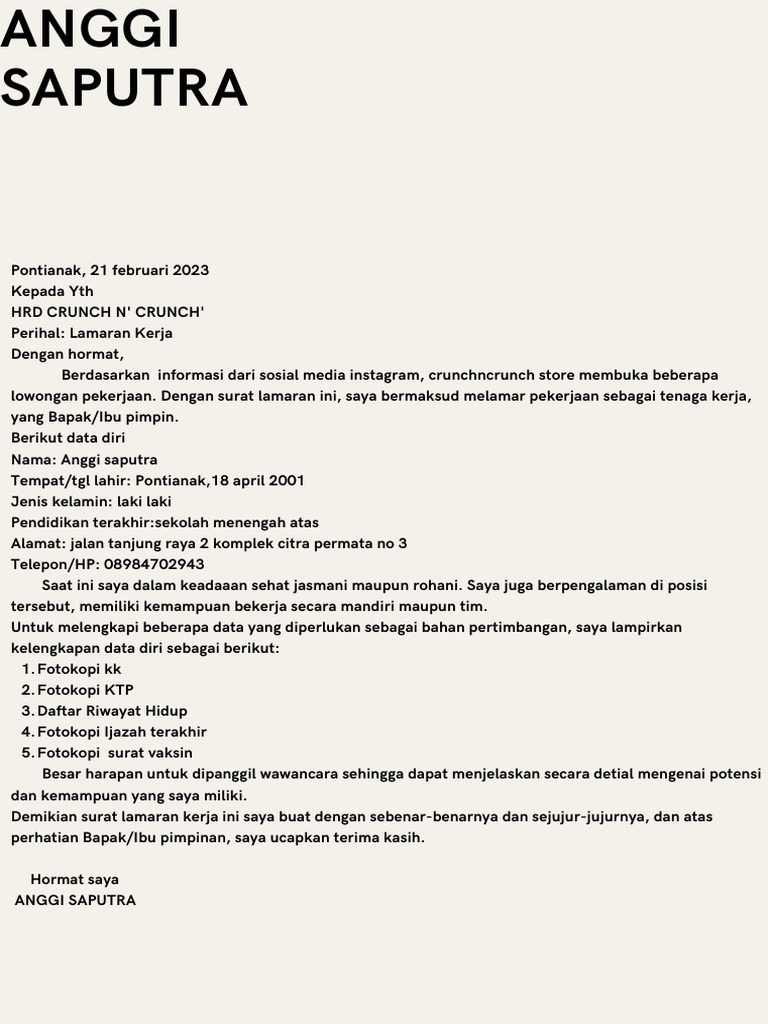 ANGGI SAPUTRA

Pontianak, 21 februari 2023
Kepada Yth
HRD CRUNCH N' CRUNCH'
Perihal: Lamaran Kerja
Dengan hormat,

Berdasarkan informasi dari sosial media instagram, crunchncrunch store membuka beberapa lowongan pekerjaan. Dengan surat lamaran ini, saya bermaksud melamar pekerjaan sebagai tenaga kerja, yang Bapak/Ibu pimpin.
Berikut data diri
Nama: Anggi saputra
Tempat/tgl lahir: Pontianak,18 april 2001
Jenis kelamin: laki laki
Pendidikan terakhir:sekolah menengah atas
Alamat: jalan tanjung raya 2 komplek citra permata no 3
Telepon/HP: 08984702943

Saat ini saya dalam keadaaan sehat jasmani maupun rohani. Saya juga berpengalaman di posisi tersebut, memiliki kemampuan bekerja secara mandiri maupun tim.
Untuk melengkapi beberapa data yang diperlukan sebagai bahan pertimbangan, saya lampirkan kelengkapan data diri sebagai berikut:
1. Fotokopi kk
2. Fotokopi KTP
3. Daftar Riwayat Hidup
4. Fotokopi Ijazah terakhir
5. Fotokopi surat vaksin

Besar harapan untuk dipanggil wawancara sehingga dapat menjelaskan secara detial mengenai potensi dan kemampuan yang saya miliki.
Demikian surat lamaran kerja ini saya buat dengan sebenar-benarnya dan sejujur-jujurnya, dan atas perhatian Bapak/Ibu pimpinan, saya ucapkan terima kasih.

Hormat saya
ANGGI SAPUTRA